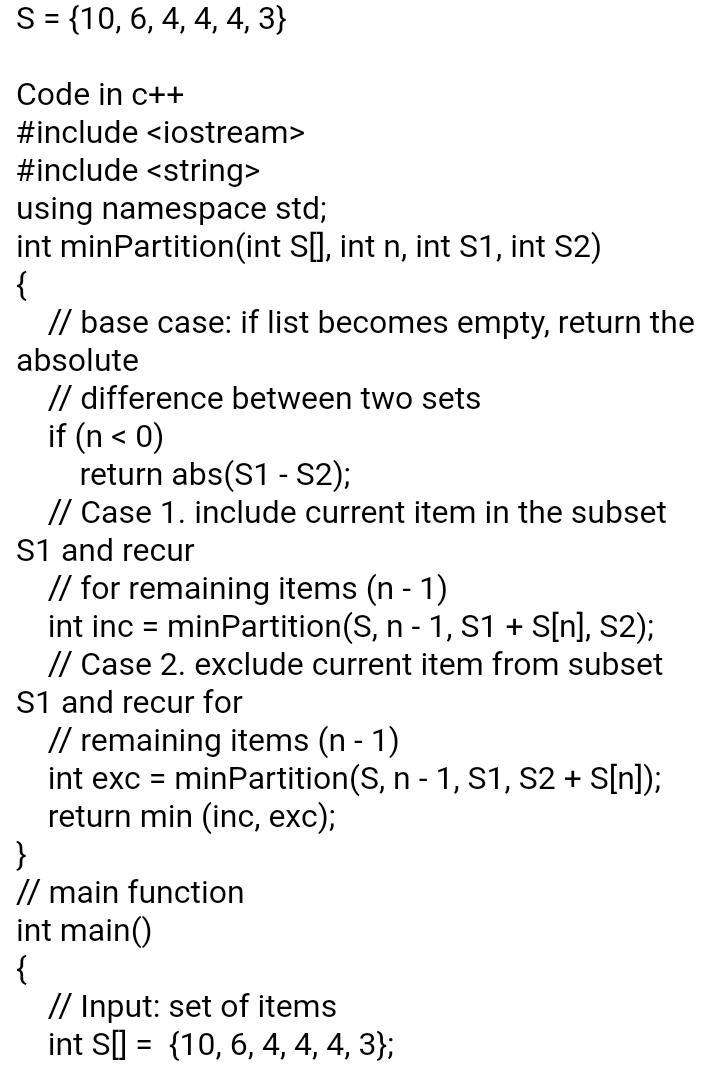 S = {10, 6, 4, 4, 4, 3}

Code in c++
#include <iostream>
#include <string>
using namespace std;
int minPartition(int S[], int n, int S1, int S2)
{
// base case: if list becomes empty, return the absolute
// difference between two sets
if (n < 0)
return abs(S1 - S2);
// Case 1. include current item in the subset S1 and recur
// for remaining items (n - 1)
int inc = minPartition(S, n - 1, S1 + S[n], S2);
// Case 2. exclude current item from subset S1 and recur for
// remaining items (n - 1)
int exc = minPartition(S, n - 1, S1, S2 + S[n]);
return min (inc, exc);
}
// main function
int main()
{
// Input: set of items
int S[] = {10, 6, 4, 4, 4, 3};